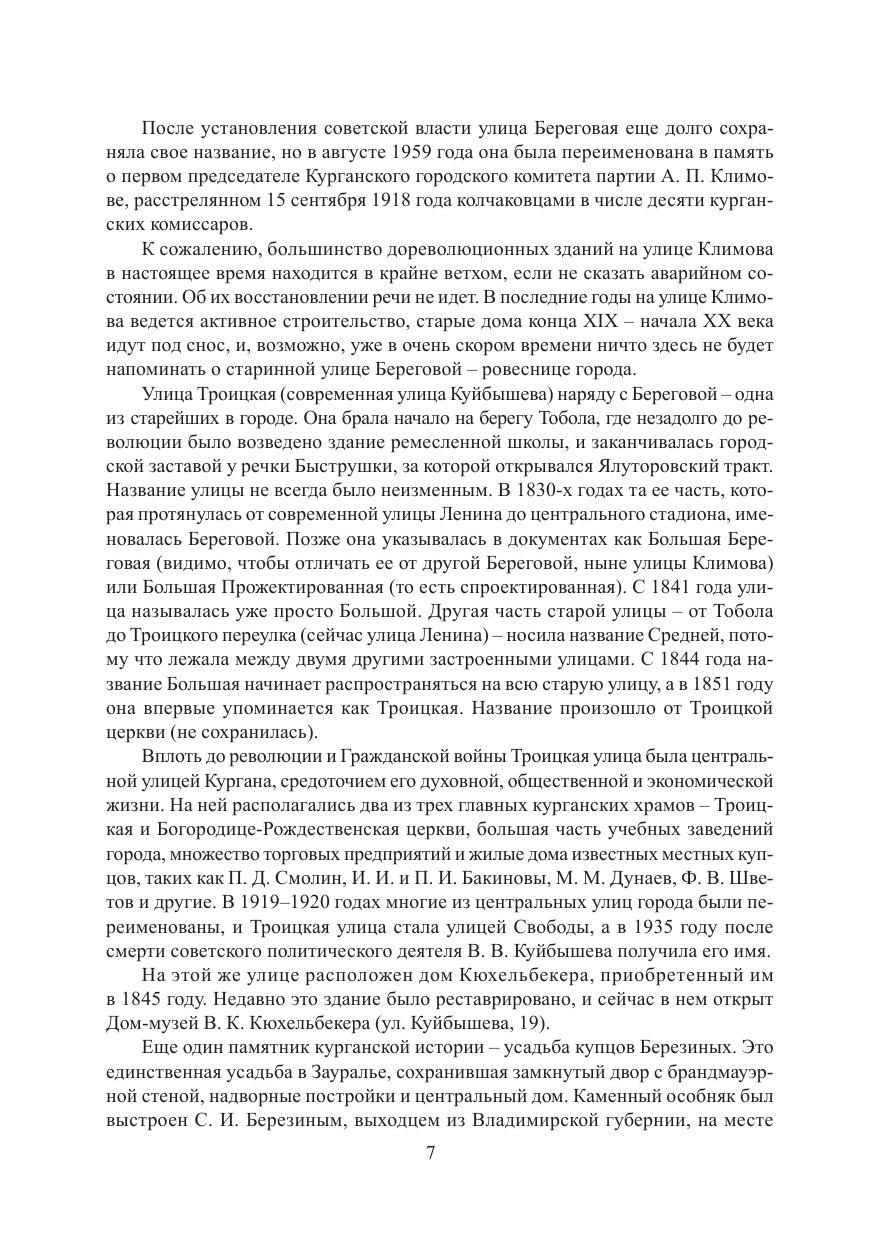 После установления советской власти улица Береговая еще долго сохраняла свое название, но в августе 1959 года она была переименована в память о первом председателе Курганского городского комитета партии А. П. Климове, расстрелянном 15 сентября 1918 года колчаковцами в числе десяти курганских комиссаров.

К сожалению, большинство дореволюционных зданий на улице Климова в настоящее время находится в крайне ветхом, если не сказать аварийном состоянии. Об их восстановлении речи не идет. В последние годы на улице Климова ведется активное строительство, старые дома конца XIX – начала XX века идут под снос, и, возможно, уже в очень скором времени ничто здесь не будет напоминать о старинной улице Береговой – ровеснице города.

Улица Троицкая (современная улица Куйбышева) наряду с Береговой – одна из старейших в городе. Она брала начало на берегу Тобола, где незадолго до революции было возведено здание ремесленной школы, и заканчивалась городской заставой у речки Быструшки, за которой открывался Ялуторовский тракт. Название улицы не всегда было неизменным. В 1830-х годах та ее часть, которая протянулась от современной улицы Ленина до центрального стадиона, именовалась Береговой. Позже она указывалась в документах как Большая Береговая (видимо, чтобы отличать ее от другой Береговой, ныне улицы Климова) или Большая Прожектированная (то есть спроектированная). С 1841 года улица называлась уже просто Большой. Другая часть старой улицы – от Тобола до Троицкого переулка (сейчас улица Ленина) – носила название Средней, потому что лежала между двумя другими застроенными улицами. С 1844 года название Большая начинает распространяться на всю старую улицу, а в 1851 году она впервые упоминается как Троицкая. Название произошло от Троицкой церкви (не сохранилась).

Вплоть до революции и Гражданской войны Троицкая улица была центральной улицей Кургана, средоточием его духовной, общественной и экономической жизни. На ней располагались два из трех главных курганских храмов – Троицкая и Богородице-Рождественская церкви, большая часть учебных заведений города, множество торговых предприятий и жилые дома известных местных купцов, таких как П. Д. Смолин, И. И. и П. И. Бакиновы, М. М. Дунаев, Ф. В. Шветов и другие. В 1919–1920 годах многие из центральных улиц города были переименованы, и Троицкая улица стала улицей Свободы, а в 1935 году после смерти советского политического деятеля В. В. Куйбышева получила его имя.

На этой же улице расположен дом Кюхельбекера, приобретенный им в 1845 году. Недавно это здание было реставрировано, и сейчас в нем открыт Дом-музей В. К. Кюхельбекера (ул. Куйбышева, 19).

Еще один памятник курганской истории – усадьба купцов Березиных. Это единственная усадьба в Зауралье, сохранившая замкнутый двор с брандмауэрной стеной, надворные постройки и центральный дом. Каменный особняк был выстроен С. И. Березиным, выходцем из Владимирской губернии, на месте

7